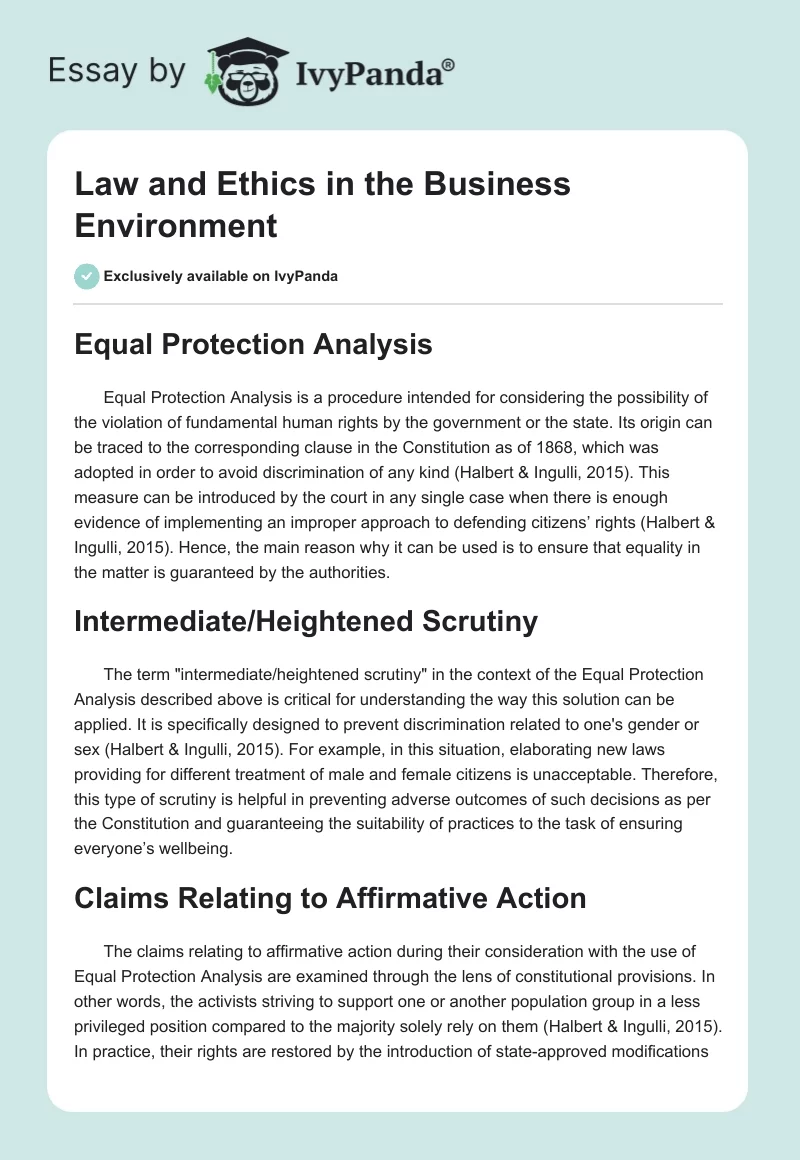 Essay by IvyPanda®

Law and Ethics in the Business Environment

Exclusively available on IvyPanda

Equal Protection Analysis

Equal Protection Analysis is a procedure intended for considering the possibility of the violation of fundamental human rights by the government or the state. Its origin can be traced to the corresponding clause in the Constitution as of 1868, which was adopted in order to avoid discrimination of any kind (Halbert & Ingulli, 2015). This measure can be introduced by the court in any single case when there is enough evidence of implementing an improper approach to defending citizens' rights (Halbert & Ingulli, 2015). Hence, the main reason why it can be used is to ensure that equality in the matter is guaranteed by the authorities.

Intermediate/Heightened Scrutiny

The term "intermediate/heightened scrutiny" in the context of the Equal Protection Analysis described above is critical for understanding the way this solution can be applied. It is specifically designed to prevent discrimination related to one's gender or sex (Halbert & Ingulli, 2015). For example, in this situation, elaborating new laws providing for different treatment of male and female citizens is unacceptable. Therefore, this type of scrutiny is helpful in preventing adverse outcomes of such decisions as per the Constitution and guaranteeing the suitability of practices to the task of ensuring everyone's wellbeing.

Claims Relating to Affirmative Action

The claims relating to affirmative action during their consideration with the use of Equal Protection Analysis are examined through the lens of constitutional provisions. In other words, the activists striving to support one or another population group in a less privileged position compared to the majority solely rely on them (Halbert & Ingulli, 2015). In practice, their rights are restored by the introduction of state-approved modifications